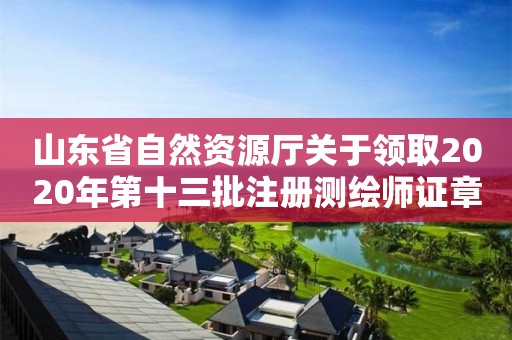 山东省自然资源厅关于领取2020年第十三批注册测绘师证章